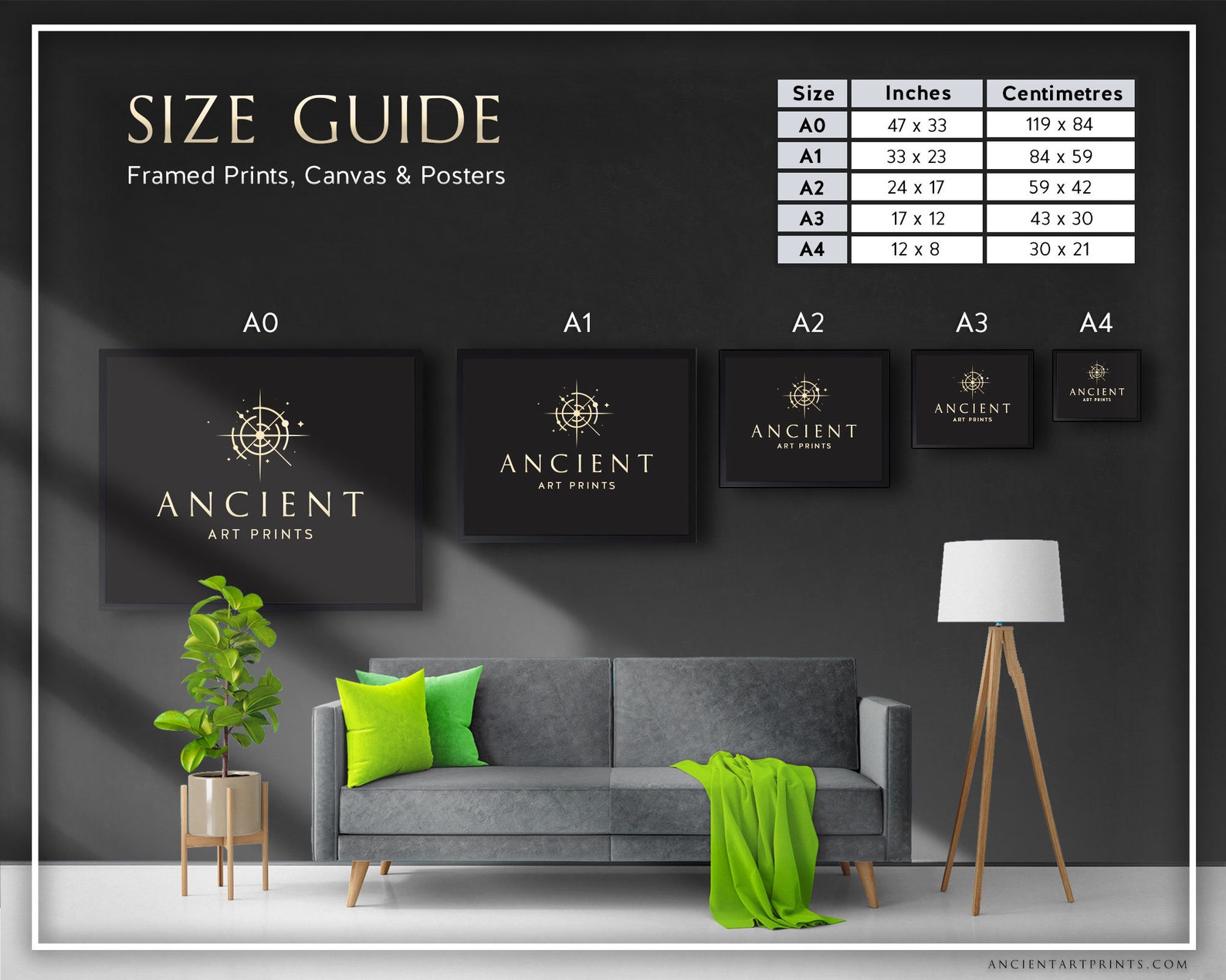 SIZE GUIDE
Framed Prints, Canvas & Posters

| Size | Inches | Centimetres |
|---|---|---|
| A0 | 47 x 33 | 119 x 84 |
| A1 | 33 x 23 | 84 x 59 |
| A2 | 24 x 17 | 59 x 42 |
| A3 | 17 x 12 | 43 x 30 |
| A4 | 12 x 8 | 30 x 21 |

A0

ANCIENT
ART PRINTS

A1

ANCIENT
ART PRINTS

A2

ANCIENT
ART PRINTS

A3

ANCIENT
ART PRINTS

A4

ANCIENT
ART PRINTS

ANCIENTARTPRINTS.COM